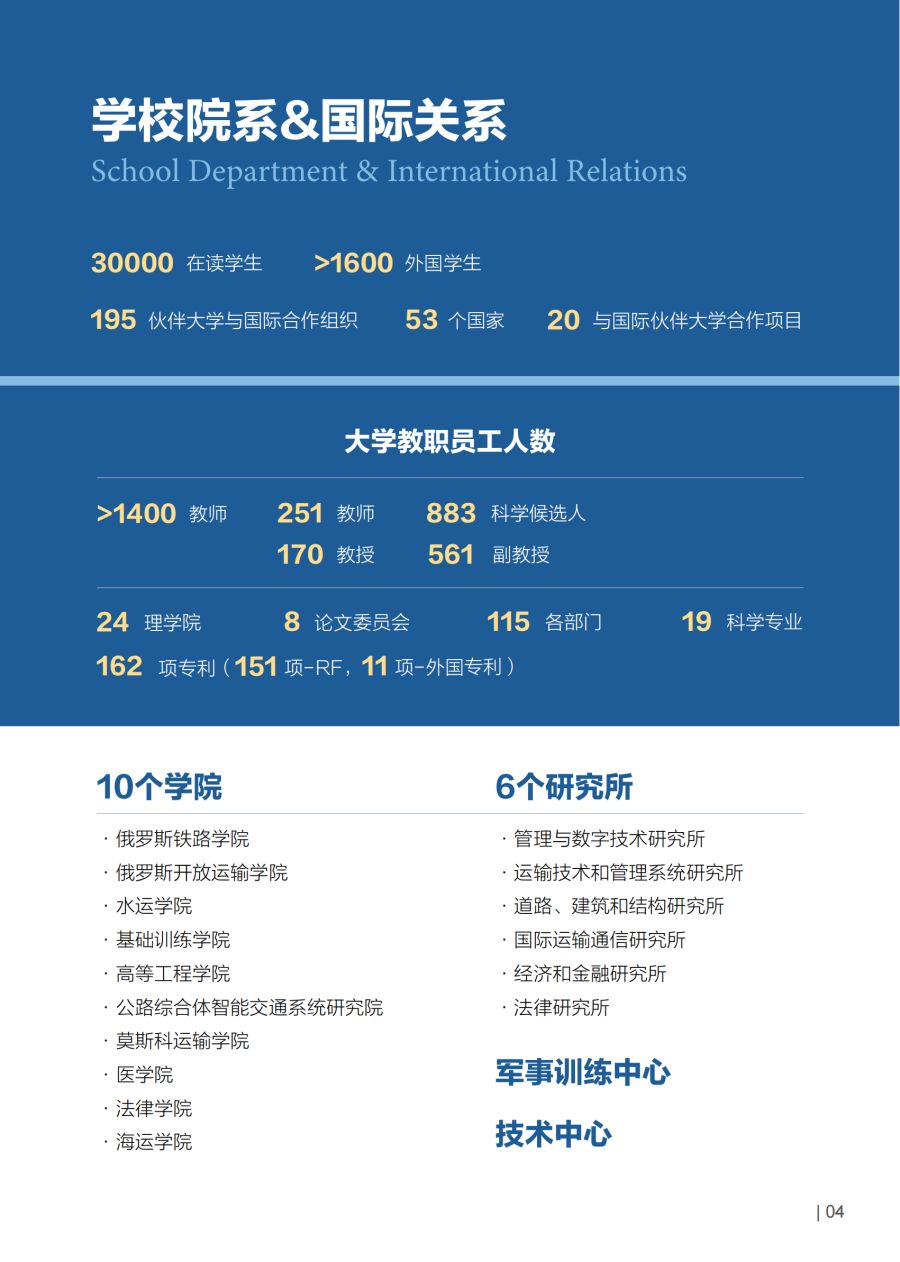 学校院系&国际关系
School Department & International Relations

30000 在读学生 >1600 外国学生

195 伙伴大学与国际合作组织 53 个国家 20 与国际伙伴大学合作项目

大学教职员工人数

>1400 教师 251 教师 883 科学候选人
170 教授 561 副教授

24 理学院 8 论文委员会 115 各部门 19 科学专业

162 项专利（151 项-RF，11 项-外国专利）

10个学院

· 俄罗斯铁路学院
· 俄罗斯开放运输学院
· 水运学院
· 基础训练学院
· 高等工程学院
· 公路综合体智能交通系统研究院
· 莫斯科运输学院
· 医学院
· 法律学院
· 海运学院

6个研究所

· 管理与数字技术研究所
· 运输技术和管理系统研究所
· 道路、建筑和结构研究所
· 国际运输通信研究所
· 经济和金融研究所
· 法律研究所

军事训练中心

技术中心

| 04